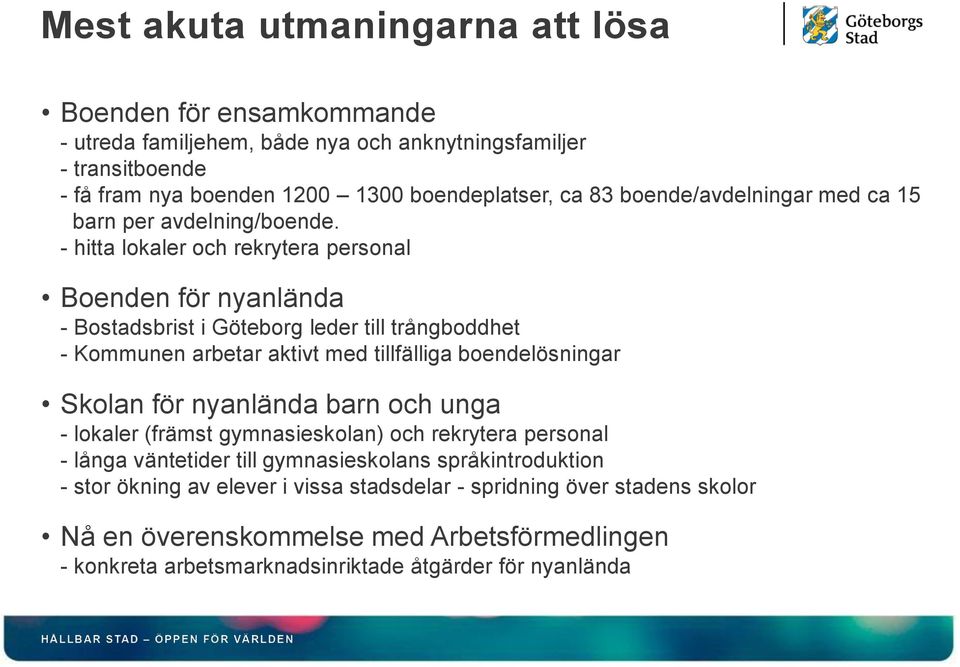 Mest akuta utmaningarna att lösa

Göteborgs Stad

• Boenden för ensamkommande
- utreda familjehem, både nya och anknytningsfamiljer
- transitboende
- få fram nya boenden 1200 – 1300 boendeplatser, ca 83 boende/avdelningar med ca 15 barn per avdelning/boende.
- hitta lokaler och rekrytera personal

• Boenden för nyanlända
- Bostadsbrist i Göteborg leder till trångboddhet
- Kommunen arbetar aktivt med tillfälliga boendelösningar

• Skolan för nyanlända barn och unga
- lokaler (främst gymnasieskolan) och rekrytera personal
- långa väntetider till gymnasieskolans språkintroduktion
- stor ökning av elever i vissa stadsdelar - spridning över stadens skolor

• Nå en överenskommelse med Arbetsförmedlingen
- konkreta arbetsmarknadsinriktade åtgärder för nyanlända

HÅLLBAR STAD – ÖPPEN FÖR VÄRLDEN